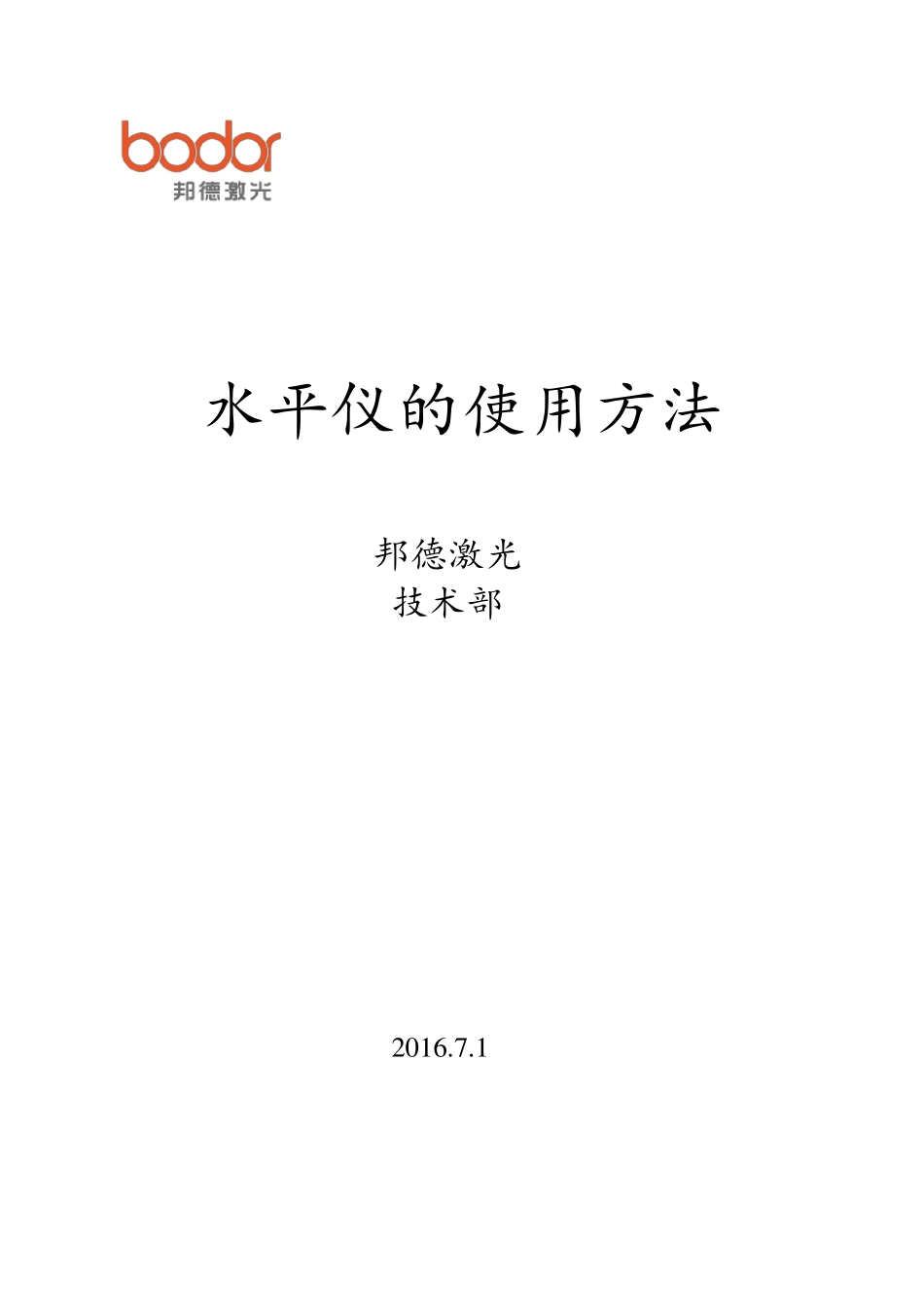 bodor
邦德激光

水平仪的使用方法

邦德激光
技术部

2016.7.1